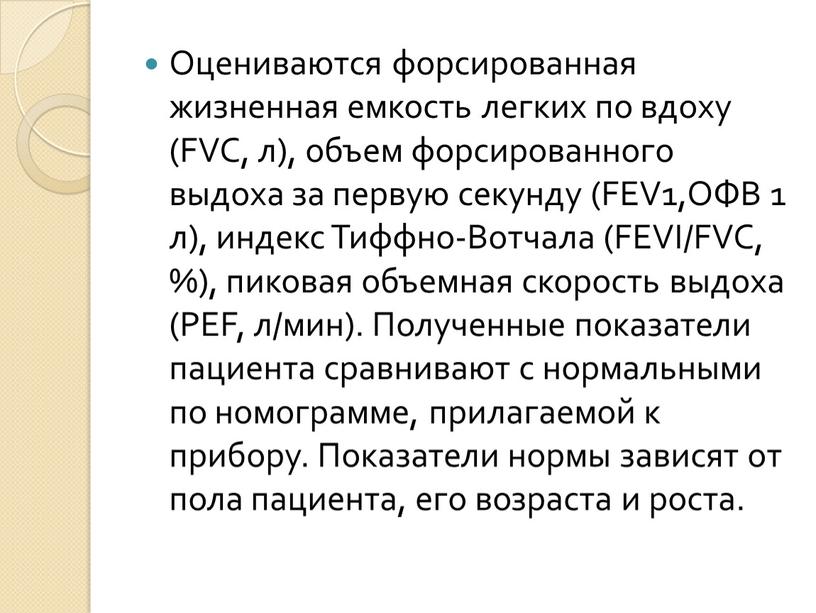 Оцениваются форсированная жизненная емкость легких по вдоху (FVC, л), объем форсированного выдоха за первую секунду (FEV1,ОФВ 1 л), индекс Тиффно-Вотчала (FEVI/FVC, %), пиковая объемная скорость выдоха (PEF, л/мин). Полученные показатели пациента сравнивают с нормальными по номограмме, прилагаемой к прибору. Показатели нормы зависят от пола пациента, его возраста и роста.